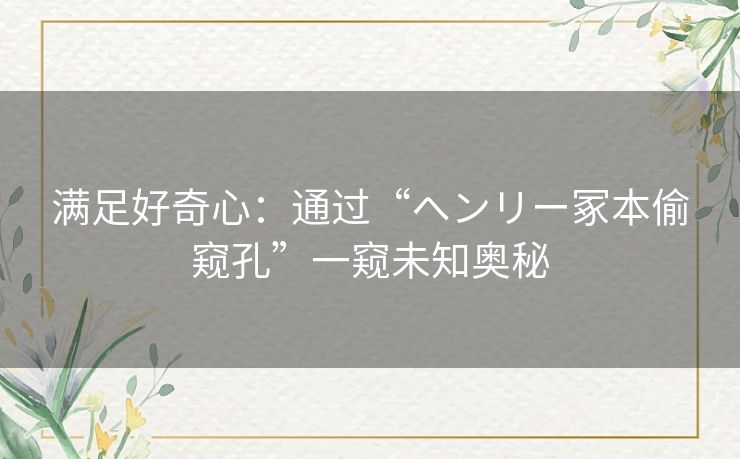 满足好奇心：通过“ヘンリー家本偷窥孔”一窥未知奥秘